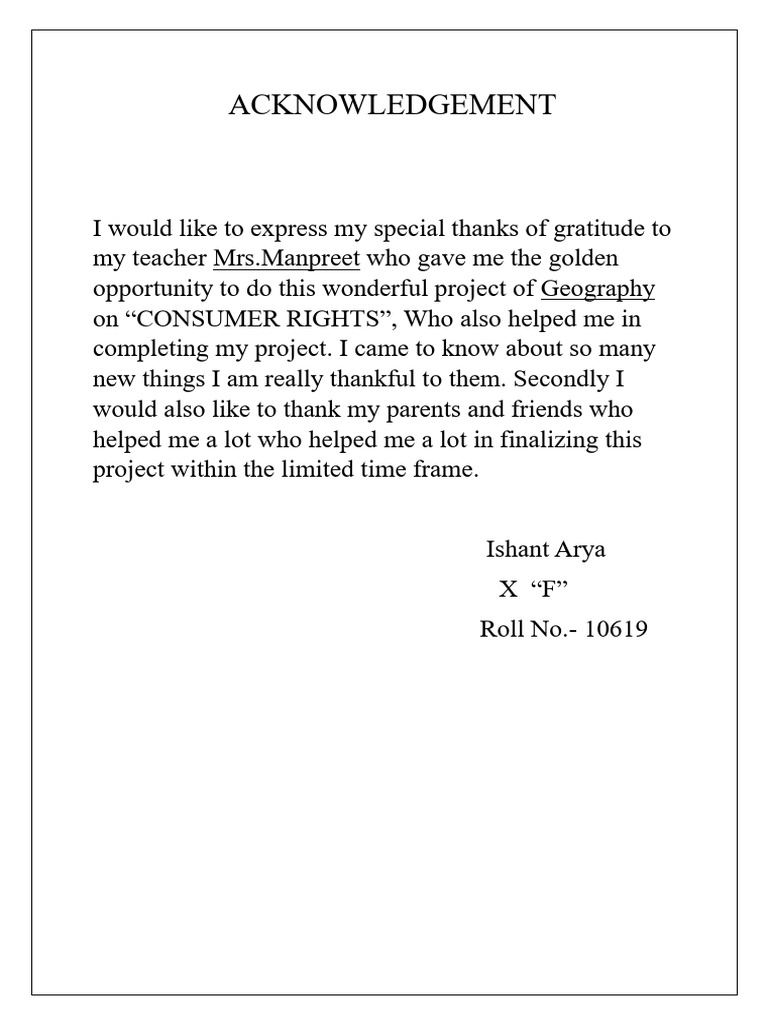 ACKNOWLEDGEMENT

I would like to express my special thanks of gratitude to my teacher Mrs.Manpreet who gave me the golden opportunity to do this wonderful project of Geography on “CONSUMER RIGHTS”, Who also helped me in completing my project. I came to know about so many new things I am really thankful to them. Secondly I would also like to thank my parents and friends who helped me a lot who helped me a lot in finalizing this project within the limited time frame.

Ishant Arya
X “F”
Roll No.- 10619